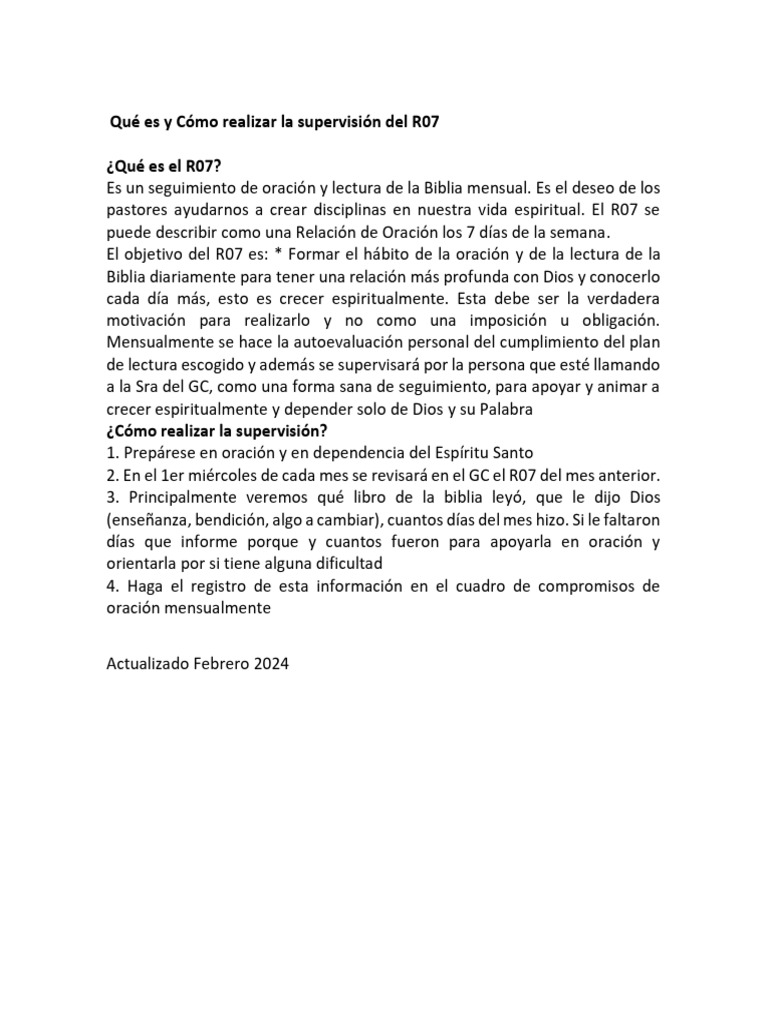 Qué es y Cómo realizar la supervisión del R07

¿Qué es el R07?
Es un seguimiento de oración y lectura de la Biblia mensual. Es el deseo de los pastores ayudarnos a crear disciplinas en nuestra vida espiritual. El R07 se puede describir como una Relación de Oración los 7 días de la semana.
El objetivo del R07 es: * Formar el hábito de la oración y de la lectura de la Biblia diariamente para tener una relación más profunda con Dios y conocerlo cada día más, esto es crecer espiritualmente. Esta debe ser la verdadera motivación para realizarlo y no como una imposición u obligación. Mensualmente se hace la autoevaluación personal del cumplimiento del plan de lectura escogido y además se supervisará por la persona que esté llamando a la Sra del GC, como una forma sana de seguimiento, para apoyar y animar a crecer espiritualmente y depender solo de Dios y su Palabra
¿Cómo realizar la supervisión?
1. Prepárese en oración y en dependencia del Espíritu Santo
2. En el 1er miércoles de cada mes se revisará en el GC el R07 del mes anterior.
3. Principalmente veremos qué libro de la biblia leyó, que le dijo Dios (enseñanza, bendición, algo a cambiar), cuantos días del mes hizo. Si le faltaron días que informe porque y cuantos fueron para apoyarla en oración y orientarla por si tiene alguna dificultad
4. Haga el registro de esta información en el cuadro de compromisos de oración mensualmente

Actualizado Febrero 2024